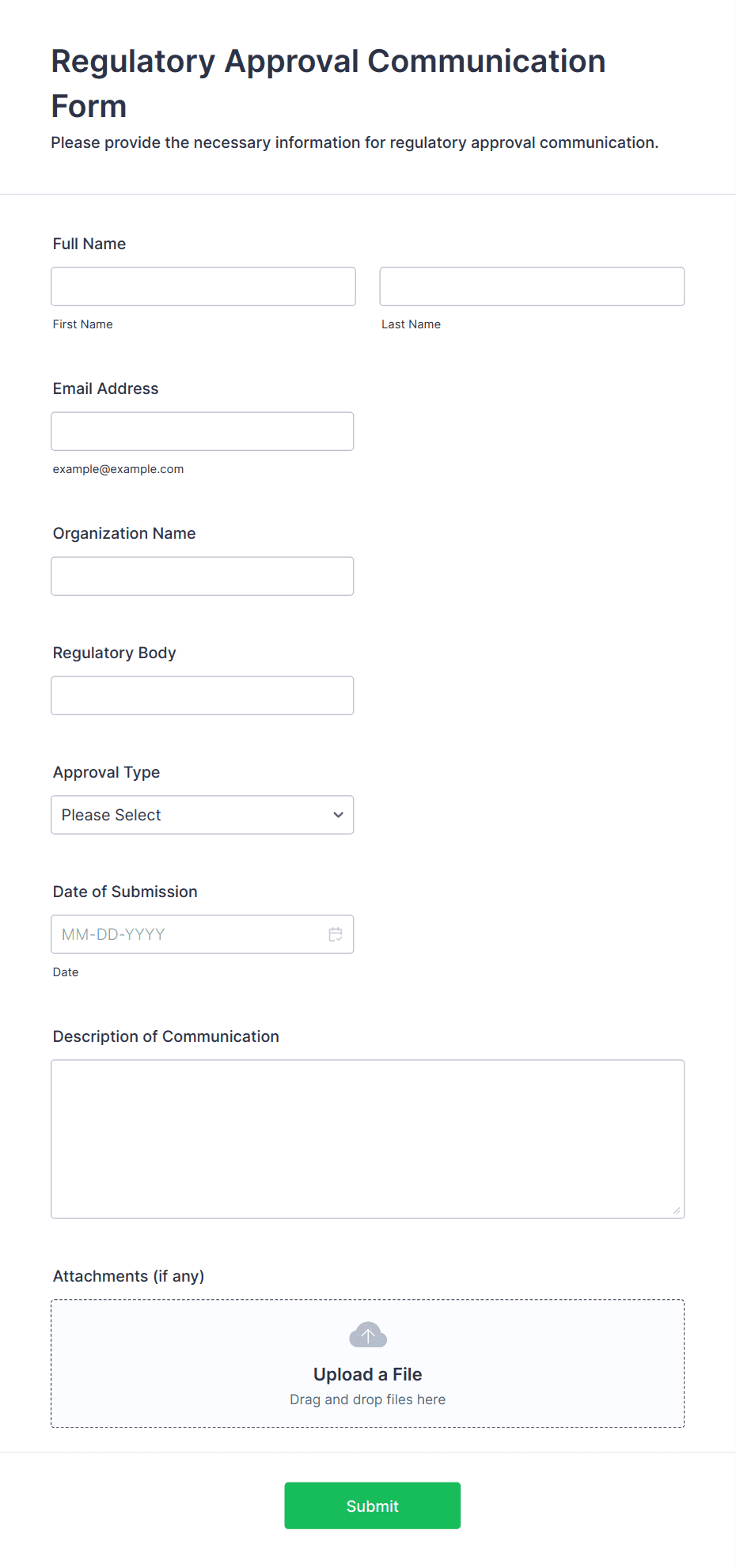 Regulatory Approval Communication Form

Please provide the necessary information for regulatory approval communication.

Full Name

First Name

Last Name

Email Address

example@example.com

Organization Name

Regulatory Body

Approval Type

Please Select

Date of Submission

MM-DD-YYYY

Date

Description of Communication

Attachments (if any)

Upload a File

Drag and drop files here

Submit